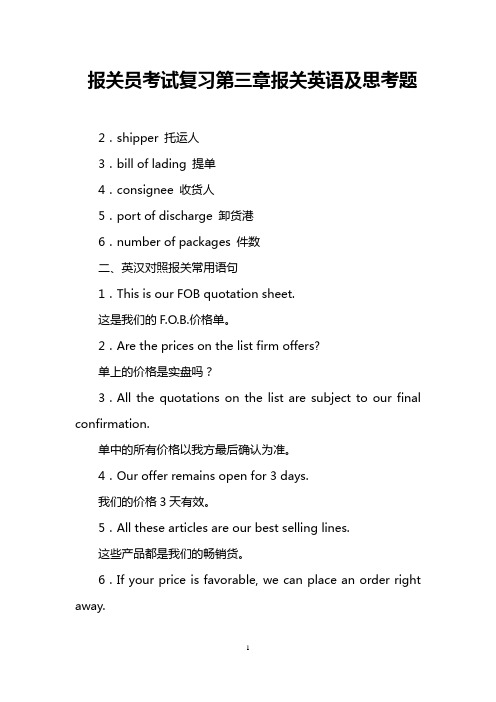 报关员考试复习第三章报关英语及思考题

2．shipper 托运人

3．bill of lading 提单

4．consignee 收货人

5．port of discharge 卸货港

6．number of packages 件数

二、英汉对照报关常用语句

1．This is our FOB quotation sheet.

这是我们的 F.O.B.价格单。

2．Are the prices on the list firm offers?

单上的价格是实盘吗？

3．All the quotations on the list are subject to our final confirmation.

单中的所有价格以我方最后确认为准。

4．Our offer remains open for 3 days.

我们的价格 3 天有效。

5．All these articles are our best selling lines.

这些产品都是我们的畅销货。

6．If your price is favorable, we can place an order right away.

1